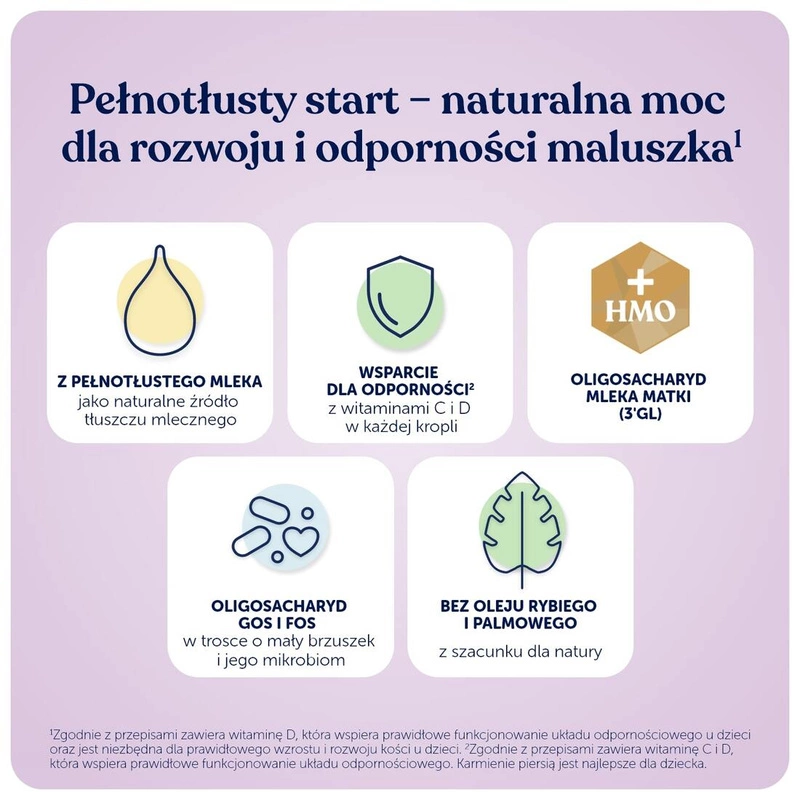 Pełnotłusty start – naturalna moc dla rozwoju i odporności maluszka$^1$

Z PEŁNOTŁUSTEGO MLEKA
jako naturalne źródło tłuszczu mlecznego

WSPARCIE DLA ODPORNOŚCI$^2$
z witaminami C i D w każdej kropli

+ HMO

OLIGOSACHARYD MLEKA MATKI (3'GL)

OLIGOSACHARYD GOS I FOS
w trosce o mały brzuszek i jego mikrobiom

BEZ OLEJU RYBIEGO I PALMOWEGO
z szacunku dla natury

$^1$Zgodnie z przepisami zawiera witaminę D, która wspiera prawidłowe funkcjonowanie układu odpornościowego u dzieci oraz jest niezbędna dla prawidłowego wzrostu i rozwoju kości u dzieci. $^2$Zgodnie z przepisami zawiera witaminę C i D, która wspiera prawidłowe funkcjonowanie układu odpornościowego. Karmienie piersią jest najlepsze dla dziecka.